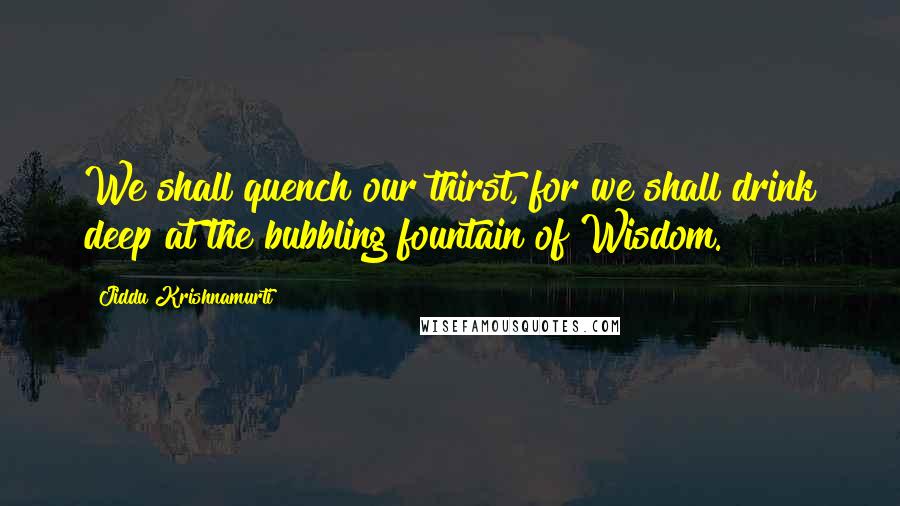 We shall quench our thirst, for we shall drink deep at the bubbling fountain of Wisdom.

Jiddu Krishnamurti

WISEFAMOUSQUOTES.COM